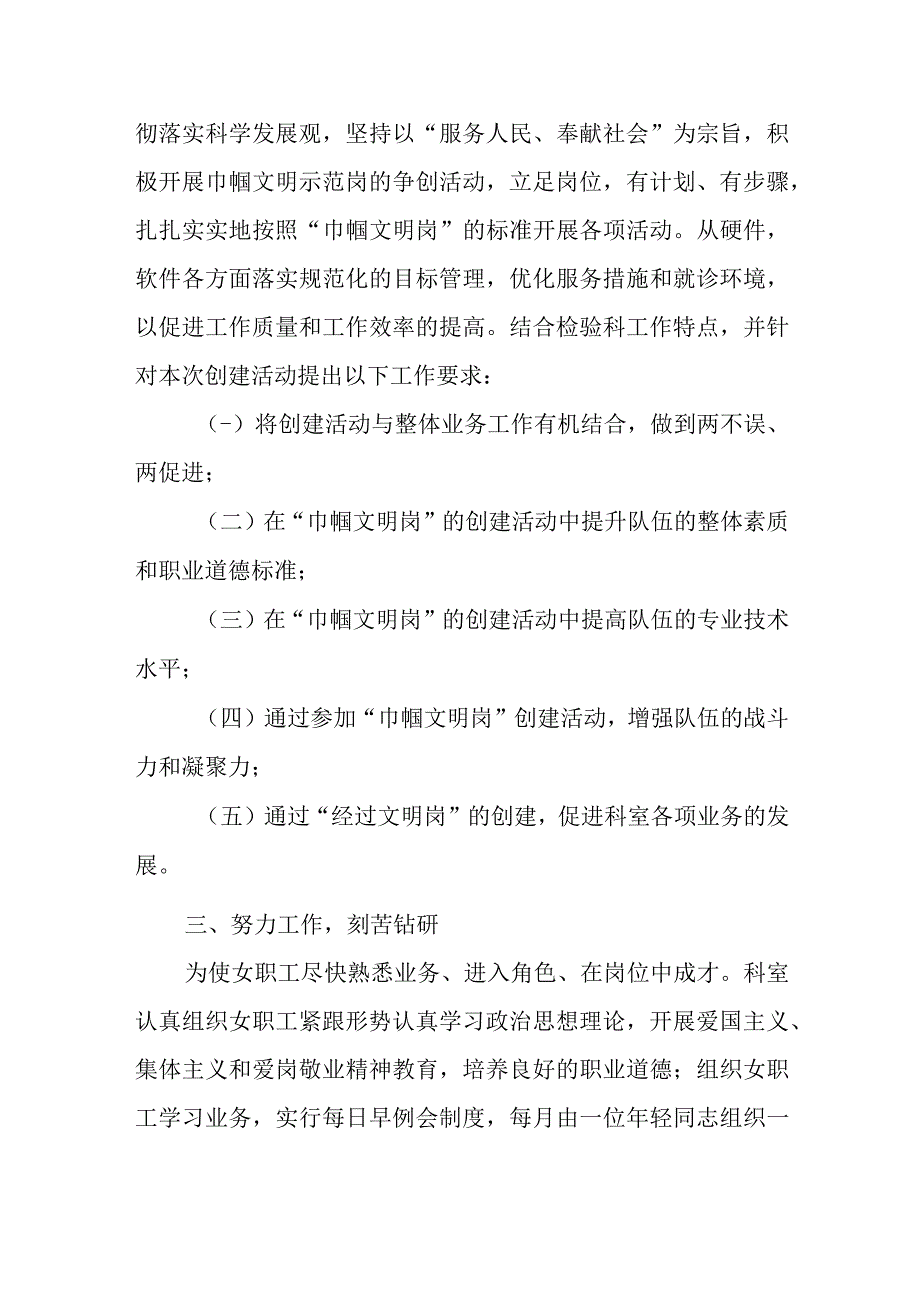 彻落实科学发展观，坚持以“服务人民、奉献社会”为宗旨，积极开展巾帼文明示范岗的争创活动，立足岗位，有计划、有步骤，扎扎实实地按照“巾帼文明岗”的标准开展各项活动。从硬件，软件各方面落实规范化的目标管理，优化服务措施和就诊环境，以促进工作质量和工作效率的提高。结合检验科工作特点，并针对本次创建活动提出以下工作要求：

（-）将创建活动与整体业务工作有机结合，做到两不误、两促进；

（二）在“巾帼文明岗”的创建活动中提升队伍的整体素质和职业道德标准；

（三）在“巾帼文明岗”的创建活动中提高队伍的专业技术水平；

（四）通过参加“巾帼文明岗”创建活动，增强队伍的战斗力和凝聚力；

（五）通过“经过文明岗”的创建，促进科室各项业务的发展。

三、努力工作，刻苦钻研

为使女职工尽快熟悉业务、进入角色、在岗位中成才。科室认真组织女职工紧跟形势认真学习政治思想理论，开展爱国主义、集体主义和爱岗敬业精神教育，培养良好的职业道德；组织女职工学习业务，实行每日早例会制度，每月由一位年轻同志组织一